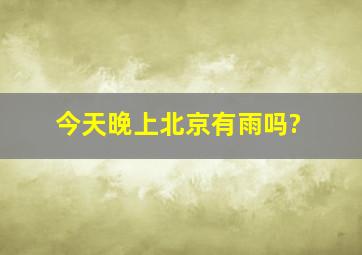 今天晚上北京有雨吗?